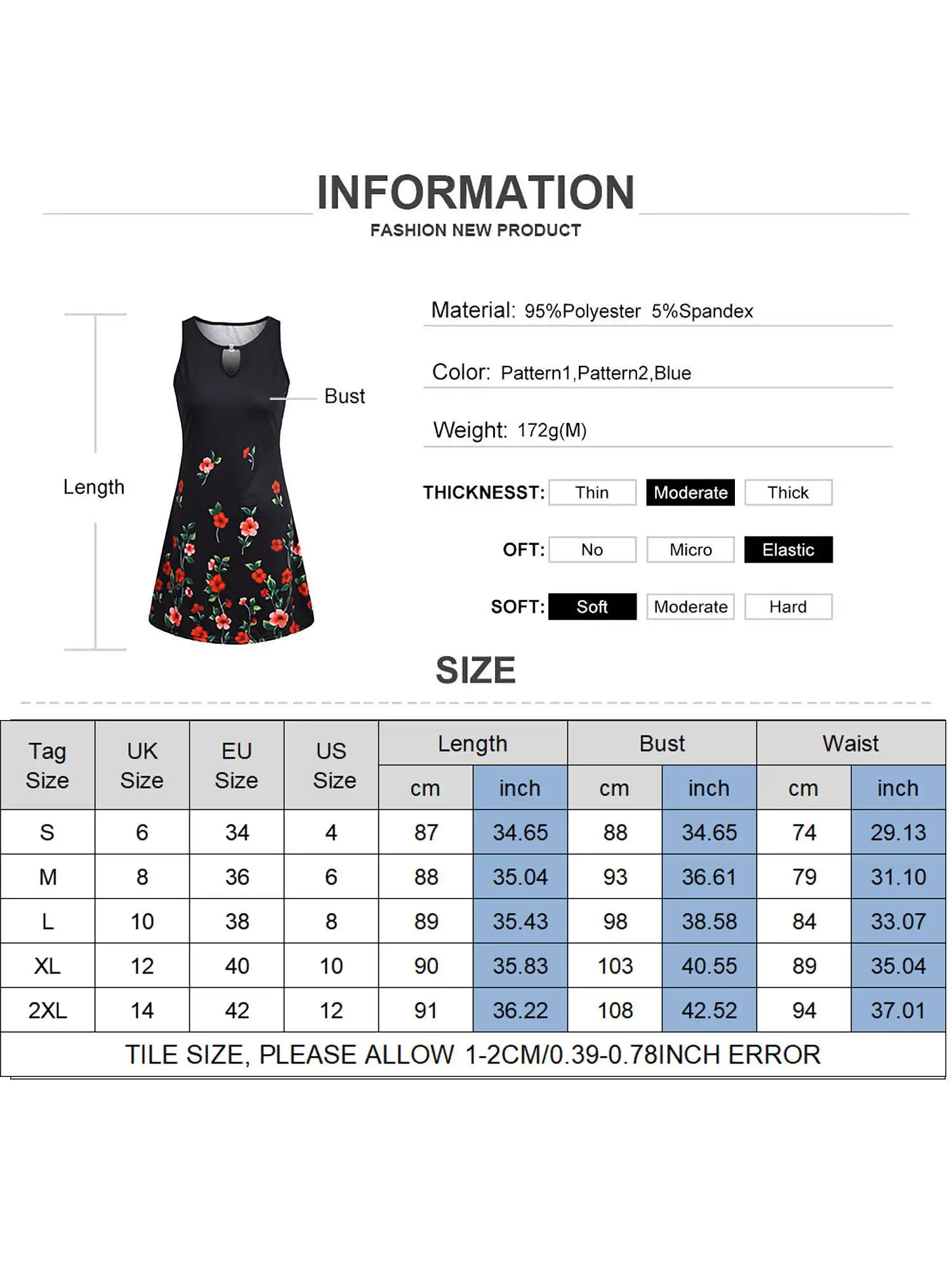 INFORMATION
FASHION NEW PRODUCT

Length

Bust

Material: 95%Polyester 5%Spandex

Color: Pattern1,Pattern2,Blue

Weight: 172g(M)

THICKNESST: Thin Moderate Thick

OFT: No Micro Elastic

SOFT: Soft Moderate Hard

SIZE

| Tag Size | UK Size | EU Size | US Size | Length cm | Length inch | Bust cm | Bust inch | Waist cm | Waist inch |
|---|---|---|---|---|---|---|---|---|---|
| S | 6 | 34 | 4 | 87 | 34.65 | 88 | 34.65 | 74 | 29.13 |
| M | 8 | 36 | 6 | 88 | 35.04 | 93 | 36.61 | 79 | 31.10 |
| L | 10 | 38 | 8 | 89 | 35.43 | 98 | 38.58 | 84 | 33.07 |
| XL | 12 | 40 | 10 | 90 | 35.83 | 103 | 40.55 | 89 | 35.04 |
| 2XL | 14 | 42 | 12 | 91 | 36.22 | 108 | 42.52 | 94 | 37.01 |

TILE SIZE, PLEASE ALLOW 1-2CM/0.39-0.78INCH ERROR